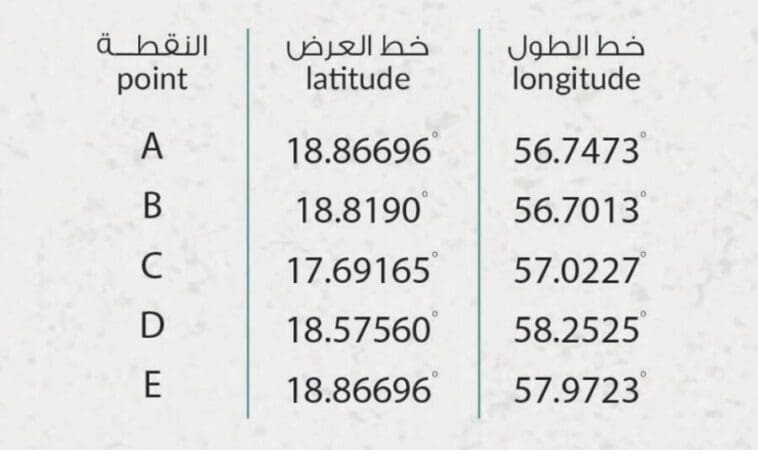 | النقطة point | خط العرض latitude | خط الطول longitude |
|---|---|---|
| A | 18.86696° | 56.7473° |
| B | 18.8190° | 56.7013° |
| C | 17.69165° | 57.0227° |
| D | 18.57560° | 58.2525° |
| E | 18.86696° | 57.9723° |